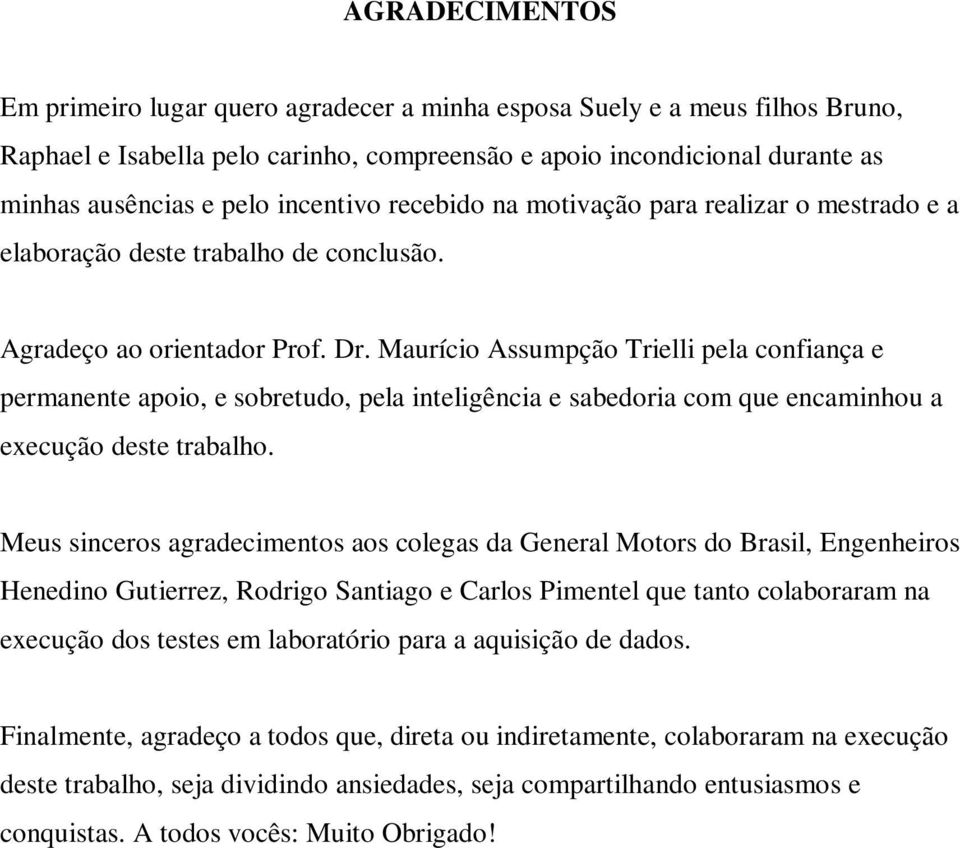 AGRADECIMENTOS

Em primeiro lugar quero agradecer a minha esposa Suely e a meus filhos Bruno, Raphael e Isabella pelo carinho, compreensão e apoio incondicional durante as minhas ausências e pelo incentivo recebido na motivação para realizar o mestrado e a elaboração deste trabalho de conclusão.

Agradeço ao orientador Prof. Dr. Maurício Assumpção Trielli pela confiança e permanente apoio, e sobretudo, pela inteligência e sabedoria com que encaminhou a execução deste trabalho.

Meus sinceros agradecimentos aos colegas da General Motors do Brasil, Engenheiros Henedino Gutierrez, Rodrigo Santiago e Carlos Pimentel que tanto colaboraram na execução dos testes em laboratório para a aquisição de dados.

Finalmente, agradeço a todos que, direta ou indiretamente, colaboraram na execução deste trabalho, seja dividindo ansiedades, seja compartilhando entusiasmos e conquistas. A todos vocês: Muito Obrigado!